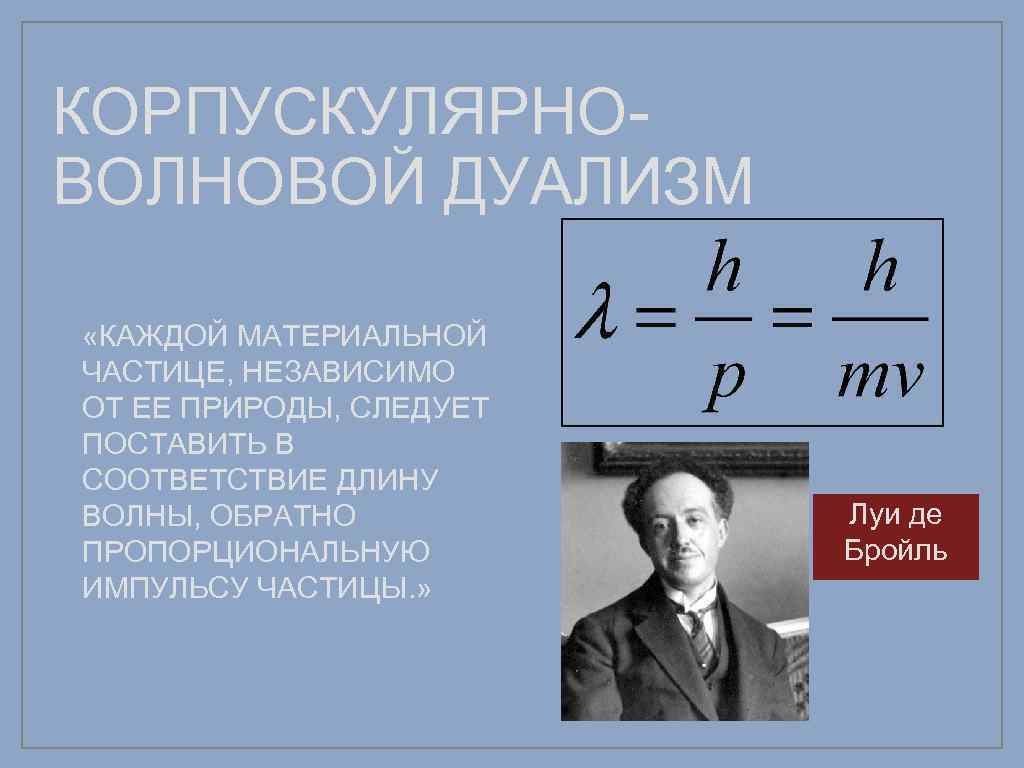 КОРПУСКУЛЯРНО-ВОЛНОВОЙ ДУАЛИЗМ

$\lambda = \frac{h}{p} = \frac{h}{mv}$

«КАЖДОЙ МАТЕРИАЛЬНОЙ ЧАСТИЦЕ, НЕЗАВИСИМО ОТ ЕЕ ПРИРОДЫ, СЛЕДУЕТ ПОСТАВИТЬ В СООТВЕТСТВИЕ ДЛИНУ ВОЛНЫ, ОБРАТНО ПРОПОРЦИОНАЛЬНУЮ ИМПУЛЬСУ ЧАСТИЦЫ.»

Луи де Бройль